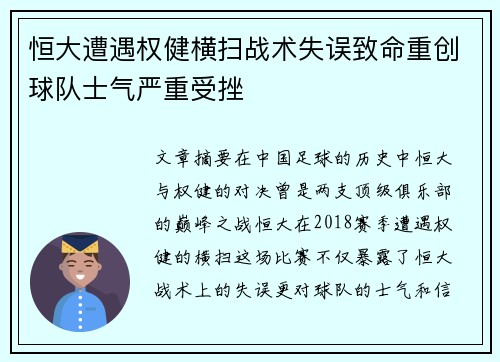 恒大遭遇权健横扫战术失误致命重创球队士气严重受挫

文章摘要在中国足球的历史中恒大与权健的对决曾是两支顶级俱乐部的巅峰之战恒大在2018赛季遭遇权健的横扫这场比赛不仅暴露了恒大战术上的失误更对球队的士气和信